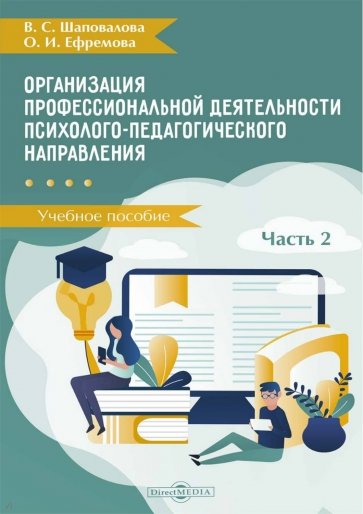 В. С. Шаповалова
О. И. Ефремова

ОРГАНИЗАЦИЯ ПРОФЕССИОНАЛЬНОЙ ДЕЯТЕЛЬНОСТИ ПСИХОЛОГО-ПЕДАГОГИЧЕСКОГО НАПРАВЛЕНИЯ

Учебное пособие

Часть 2

DirectMEDIA